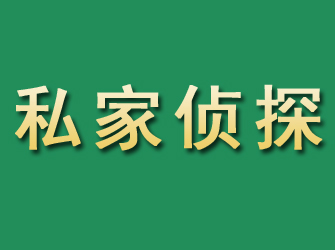 私家侦探